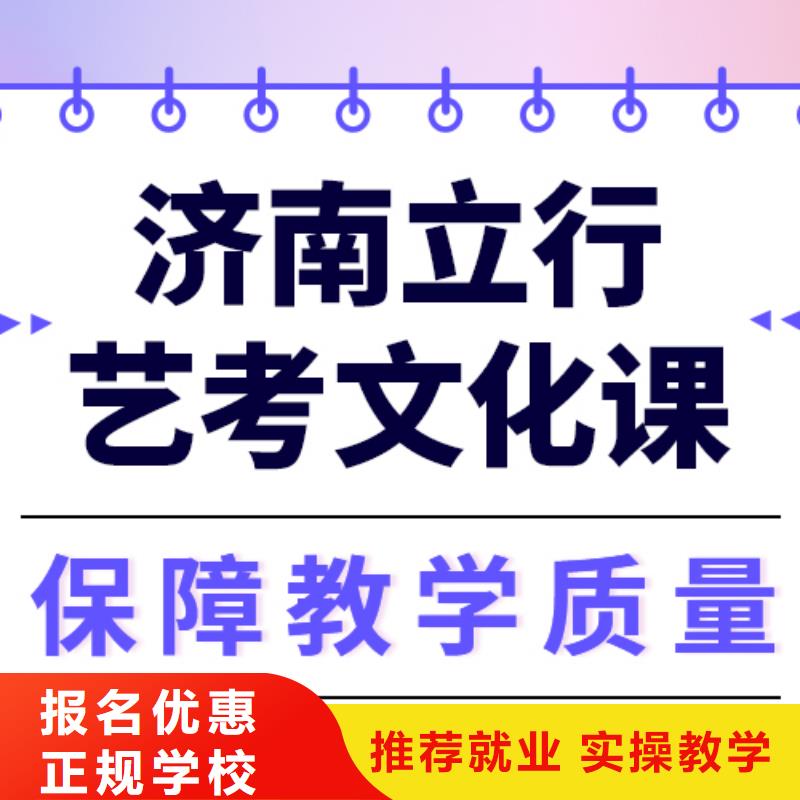 济南立行
艺考文化课

保障教学质量

报名优惠
正规学校

推荐就业 实操教学